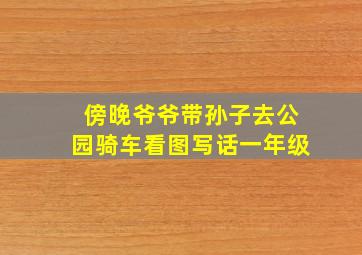 傍晚爷爷带孙子去公园骑车看图写话一年级